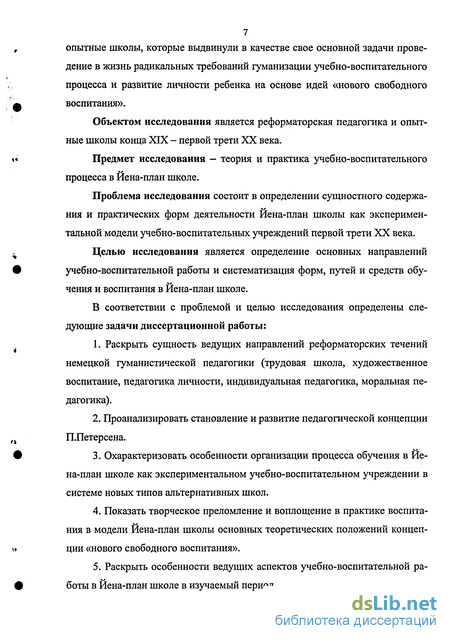 7

опытные школы, которые выдвинули в качестве свое основной задачи проведение в жизнь радикальных требований гуманизации учебно-воспитательного процесса и развитие личности ребенка на основе идей «нового свободного воспитания».

Объектом исследования является реформаторская педагогика и опытные школы конца XIX – первой трети XX века.

Предмет исследования – теория и практика учебно-воспитательного процесса в Йена-план школе.

Проблема исследования состоит в определении сущностного содержания и практических форм деятельности Йена-план школы как экспериментальной модели учебно-воспитательных учреждений первой трети XX века.

Целью исследования является определение основных направлений учебно-воспитательной работы и систематизация форм, путей и средств обучения и воспитания в Йена-план школе.

В соответствии с проблемой и целью исследования определены следующие задачи диссертационной работы:

1. Раскрыть сущность ведущих направлений реформаторских течений немецкой гуманистической педагогики (трудовая школа, художественное воспитание, педагогика личности, индивидуальная педагогика, моральная педагогика).

2. Проанализировать становление и развитие педагогической концепции П.Петерсена.

3. Охарактеризовать особенности организации процесса обучения в Йена-план школе как экспериментальном учебно-воспитательном учреждении в системе новых типов альтернативных школ.

4. Показать творческое преломление и воплощение в практике воспитания в модели Йена-план школы основных теоретических положений концепции «нового свободного воспитания».

5. Раскрыть особенности ведущих аспектов учебно-воспитательной работы в Йена-план школе в изучаемый период

dsLib.net
библиотека диссертаций